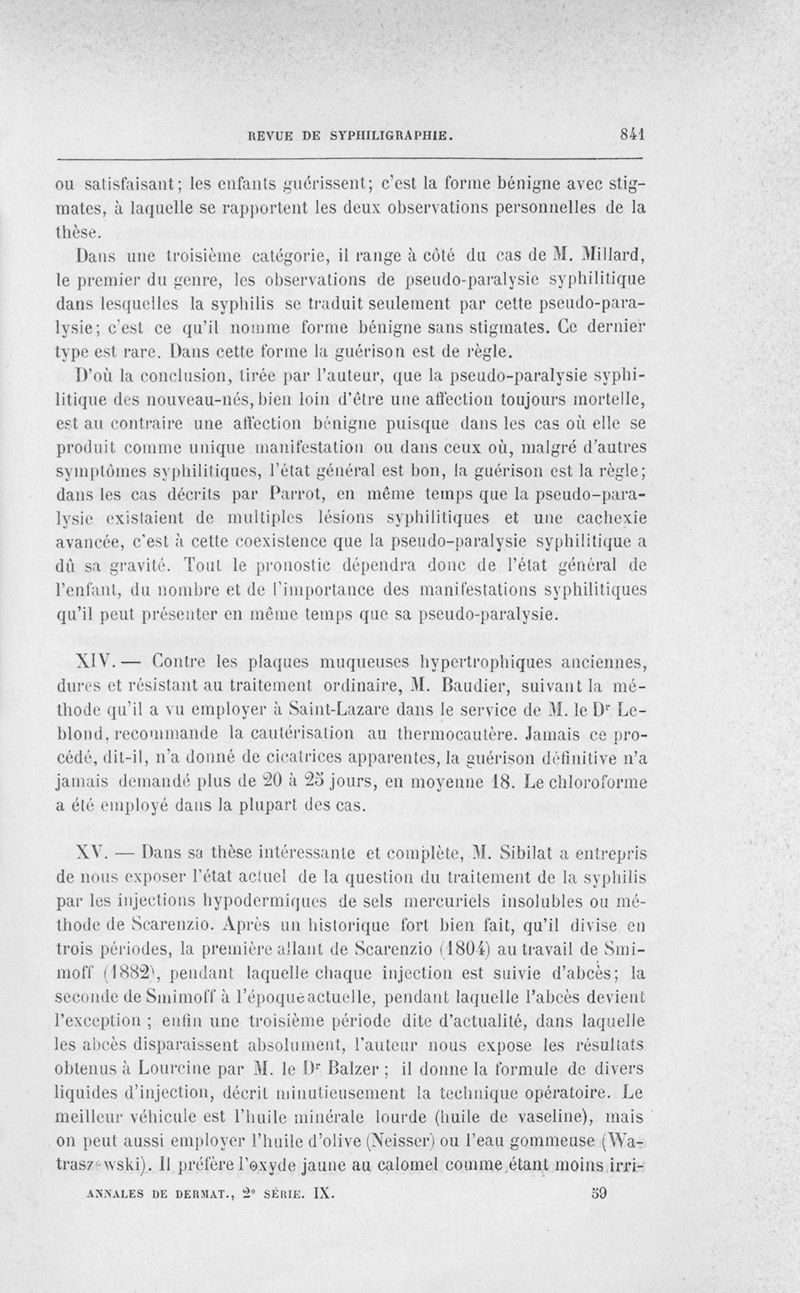 REVUE DE SYPHILIGRAPHIE. 841

ou satisfaisant; les enfants guérissent; c'est la forme bénigne avec stigmates, à laquelle se rapportent les deux observations personnelles de la thèse.

Dans une troisième catégorie, il range à côté du cas de M. Millard, le premier du genre, les observations de pseudo-paralysie syphilitique dans lesquelles la syphilis se traduit seulement par cette pseudo-paralysie; c'est ce qu'il nomme forme bénigne sans stigmates. Ce dernier type est rare. Dans cette forme la guérison est de règle.

D'où la conclusion, tirée par l'auteur, que la pseudo-paralysie syphilitique des nouveau-nés, bien loin d'être une affection toujours mortelle, est au contraire une affection bénigne puisque dans les cas où elle se produit comme unique manifestation ou dans ceux où, malgré d'autres symptômes syphilitiques, l'état général est bon, la guérison est la règle; dans les cas décrits par Parrot, en même temps que la pseudo-paralysie existaient de multiples lésions syphilitiques et une cachexie avancée, c'est à cette coexistence que la pseudo-paralysie syphilitique a dû sa gravité. Tout le pronostic dépendra donc de l'état général de l'enfant, du nombre et de l'importance des manifestations syphilitiques qu'il peut présenter en même temps que sa pseudo-paralysie.

XIV. — Contre les plaques muqueuses hypertrophiques anciennes, dures et résistant au traitement ordinaire, M. Baudier, suivant la méthode qu'il a vu employer à Saint-Lazare dans le service de M. le Dr Leblond, recommande la cautérisation au thermocautère. Jamais ce procédé, dit-il, n'a donné de cicatrices apparentes, la guérison définitive n'a jamais demandé plus de 20 à 25 jours, en moyenne 18. Le chloroforme a été employé dans la plupart des cas.

XV. — Dans sa thèse intéressante et complète, M. Sibilat a entrepris de nous exposer l'état actuel de la question du traitement de la syphilis par les injections hypodermiques de sels mercuriels insolubles ou méthode de Scarenzio. Après un historique fort bien fait, qu'il divise en trois périodes, la première allant de Scarenzio (1804) au travail de Smimoff (1882), pendant laquelle chaque injection est suivie d'abcès; la seconde de Smimoff à l'époque actuelle, pendant laquelle l'abcès devient l'exception ; enfin une troisième période dite d'actualité, dans laquelle les abcès disparaissent absolument, l'auteur nous expose les résultats obtenus à Lourcine par M. le Dr Balzer ; il donne la formule de divers liquides d'injection, décrit minutieusement la technique opératoire. Le meilleur véhicule est l'huile minérale lourde (huile de vaseline), mais on peut aussi employer l'huile d'olive (Neisser) ou l'eau gommeuse (Watraszewski). Il préfère l'oxyde jaune au calomel comme étant moins irri-

ANNALES DE DERMAT., 2e SÉRIE. IX. 59